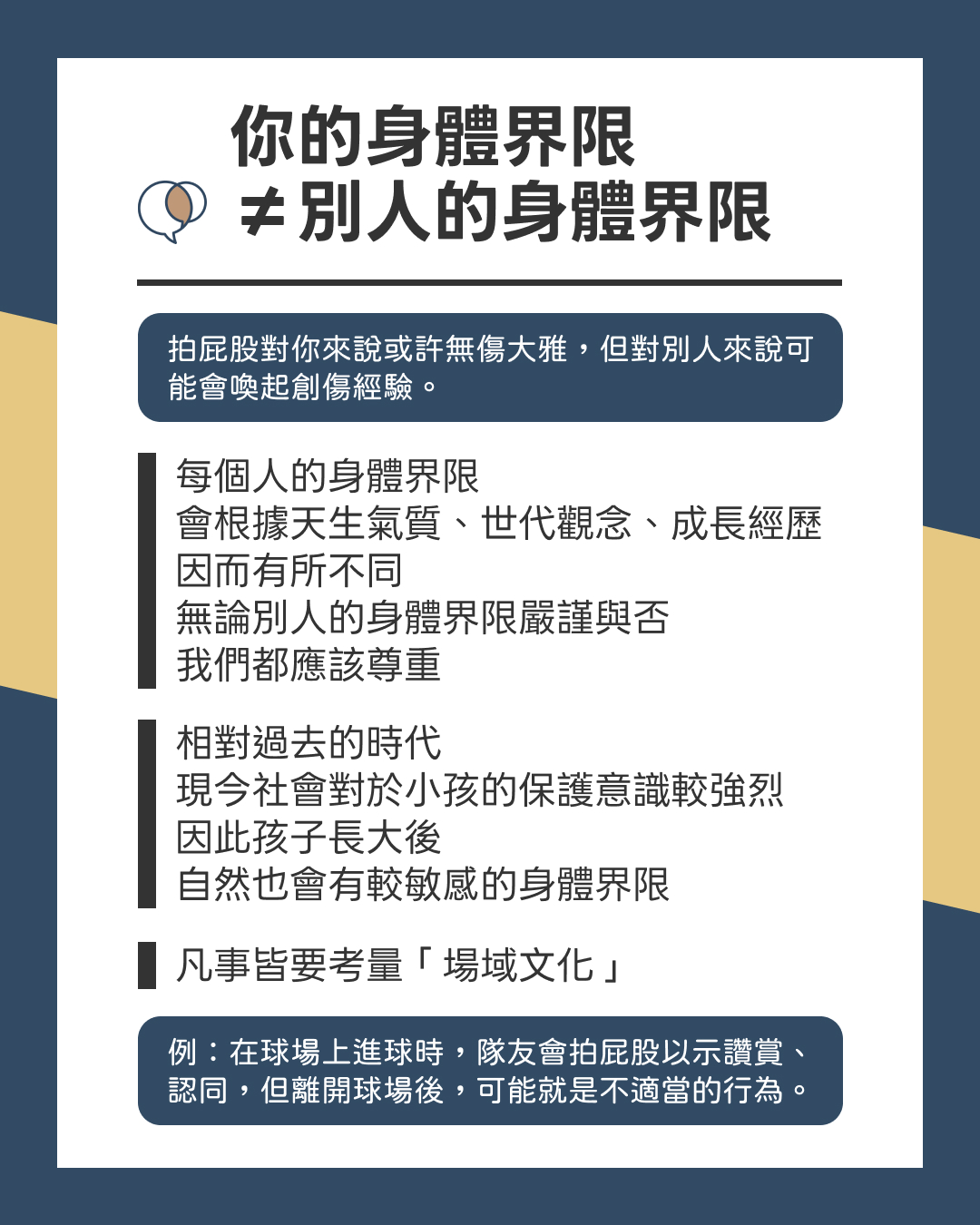 你的身體界限
≠別人的身體界限

拍屁股對你來說或許無傷大雅，但對別人來說可能會喚起創傷經驗。

每個人的身體界限
會根據天生氣質、世代觀念、成長經歷
因而有所不同
無論別人的身體界限嚴謹與否
我們都應該尊重

相對過去的時代
現今社會對於小孩的保護意識較強烈
因此孩子長大後
自然也會有較敏感的身體界限

凡事皆要考量「場域文化」

例：在球場上進球時，隊友會拍屁股以示讚賞、認同，但離開球場後，可能就是不適當的行為。